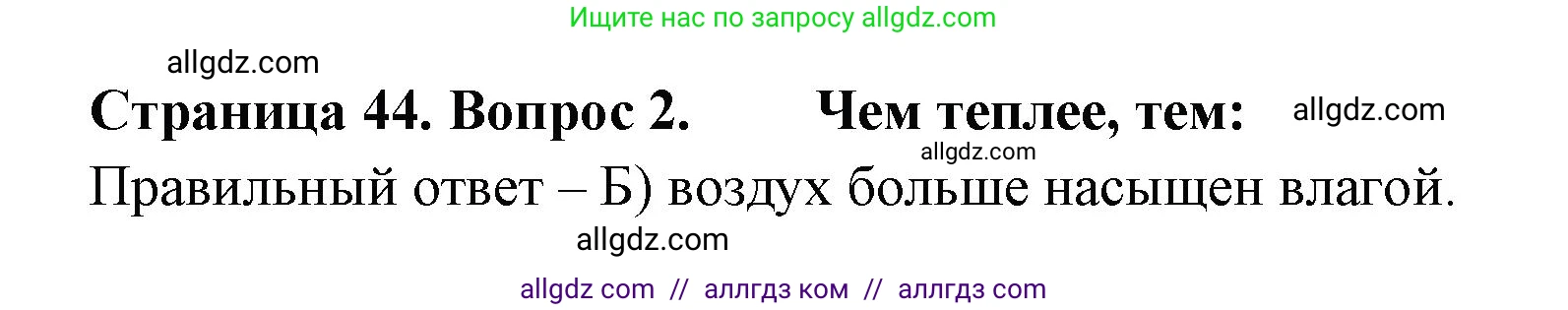 Ищите нас по запросу allgdz.com

allgdz.com

Страница 44. Вопрос 2. Чем теплее, тем: allgdz.com

allgdz.com

Правильный ответ – Б) воздух больше насыщен влагой.

allgdz.com

allgdz com // аллгдз ком // аллгдз com